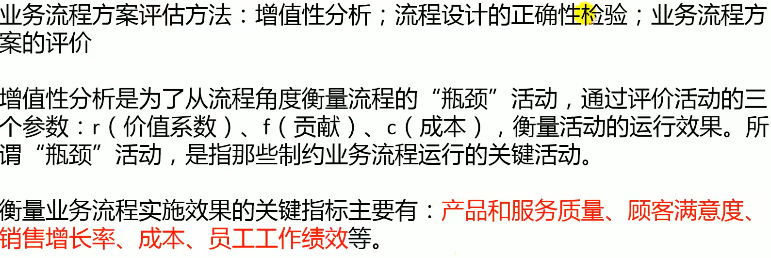 业务流程方案评估方法：增值性分析；流程设计的正确性检验；业务流程方案的评价

增值性分析是为了从流程角度衡量流程的“瓶颈”活动，通过评价活动的三个参数：r（价值系数）、f（贡献）、c（成本），衡量活动的运行效果。所谓“瓶颈”活动，是指那些制约业务流程运行的关键活动。

衡量业务流程实施效果的关键指标主要有：产品和服务质量、顾客满意度、销售增长率、成本、员工工作绩效等。